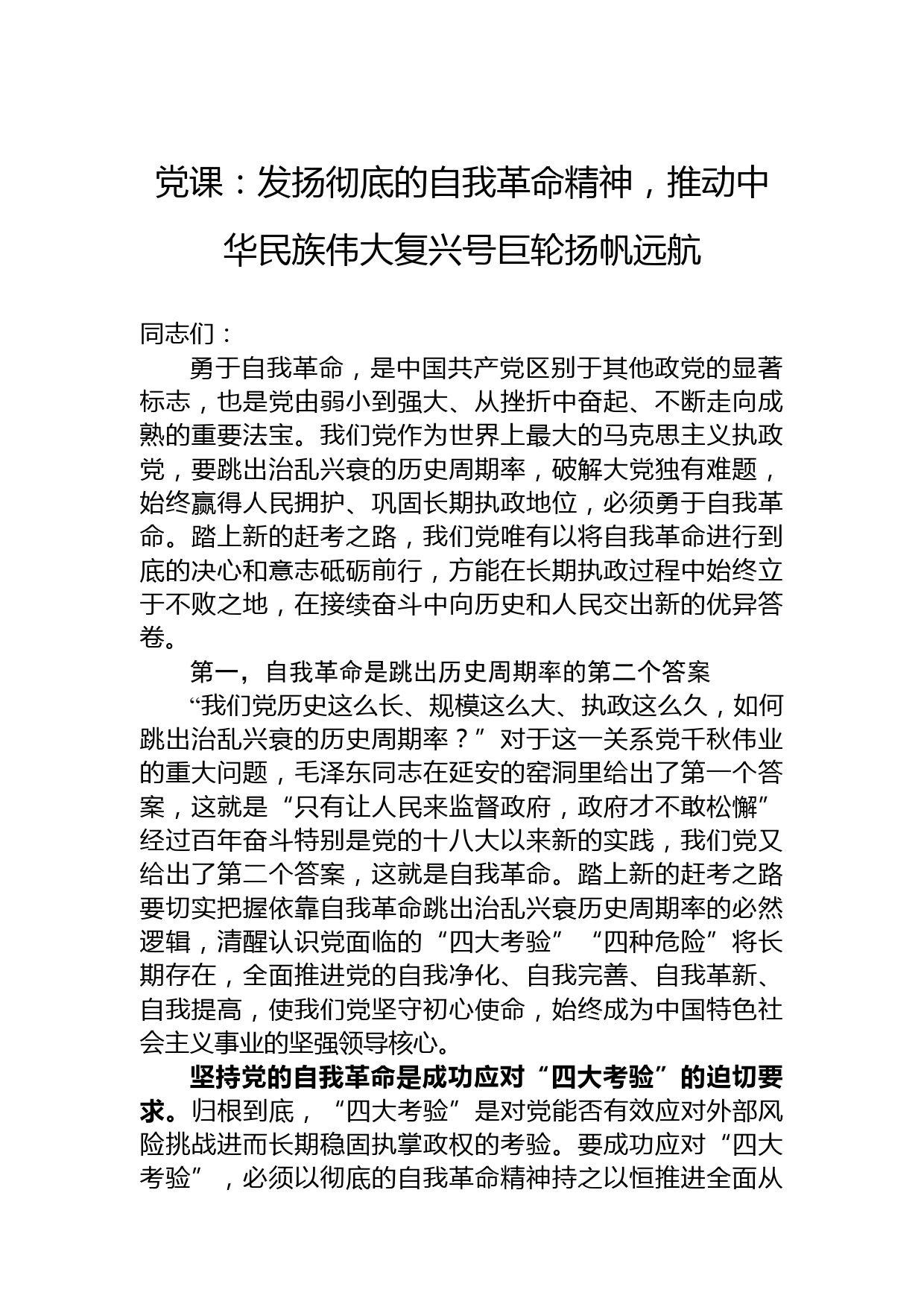 党课：发扬彻底的自我革命精神，推动中华民族伟大复兴号巨轮扬帆远航

同志们：

勇于自我革命，是中国共产党区别于其他政党的显著标志，也是党由弱小到强大、从挫折中奋起、不断走向成熟的重要法宝。我们党作为世界上最大的马克思主义执政党，要跳出治乱兴衰的历史周期率，破解大党独有难题，始终赢得人民拥护、巩固长期执政地位，必须勇于自我革命。踏上新的赶考之路，我们党唯有以将自我革命进行到底的决心和意志砥砺前行，方能在长期执政过程中始终立于不败之地，在接续奋斗中向历史和人民交出新的优异答卷。

第一，自我革命是跳出历史周期率的第二个答案

“我们党历史这么长、规模这么大、执政这么久，如何跳出治乱兴衰的历史周期率？”对于这一关系党千秋伟业的重大问题，毛泽东同志在延安的窑洞里给出了第一个答案，这就是“只有让人民来监督政府，政府才不敢松懈”经过百年奋斗特别是党的十八大以来新的实践，我们党又给出了第二个答案，这就是自我革命。踏上新的赶考之路要切实把握依靠自我革命跳出治乱兴衰历史周期率的必然逻辑，清醒认识党面临的“四大考验”“四种危险”将长期存在，全面推进党的自我净化、自我完善、自我革新、自我提高，使我们党坚守初心使命，始终成为中国特色社会主义事业的坚强领导核心。

坚持党的自我革命是成功应对“四大考验”的迫切要求。归根到底，“四大考验”是对党能否有效应对外部风险挑战进而长期稳固执掌政权的考验。要成功应对“四大考验”，必须以彻底的自我革命精神持之以恒推进全面从